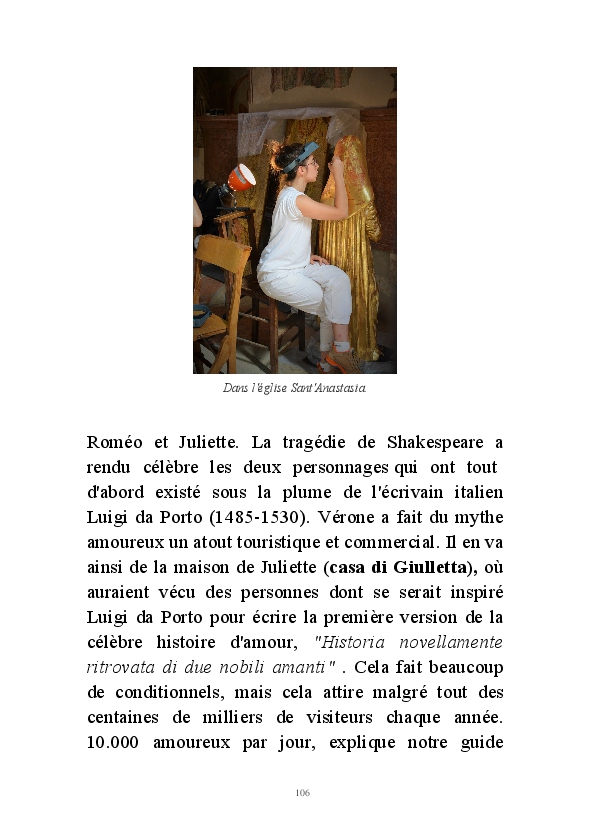 Dans l'église Sant'Anastasia

Roméo et Juliette. La tragédie de Shakespeare a rendu célèbre les deux personnages qui ont tout d'abord existé sous la plume de l'écrivain italien Luigi da Porto (1485-1530). Vérone a fait du mythe amoureux un atout touristique et commercial. Il en va ainsi de la maison de Juliette (casa di Giulletta), où auraient vécu des personnes dont se serait inspiré Luigi da Porto pour écrire la première version de la célèbre histoire d'amour, "Historia novellamente ritrovata di due nobili amanti" . Cela fait beaucoup de conditionnels, mais cela attire malgré tout des centaines de milliers de visiteurs chaque année. 10.000 amoureux par jour, explique notre guide

106